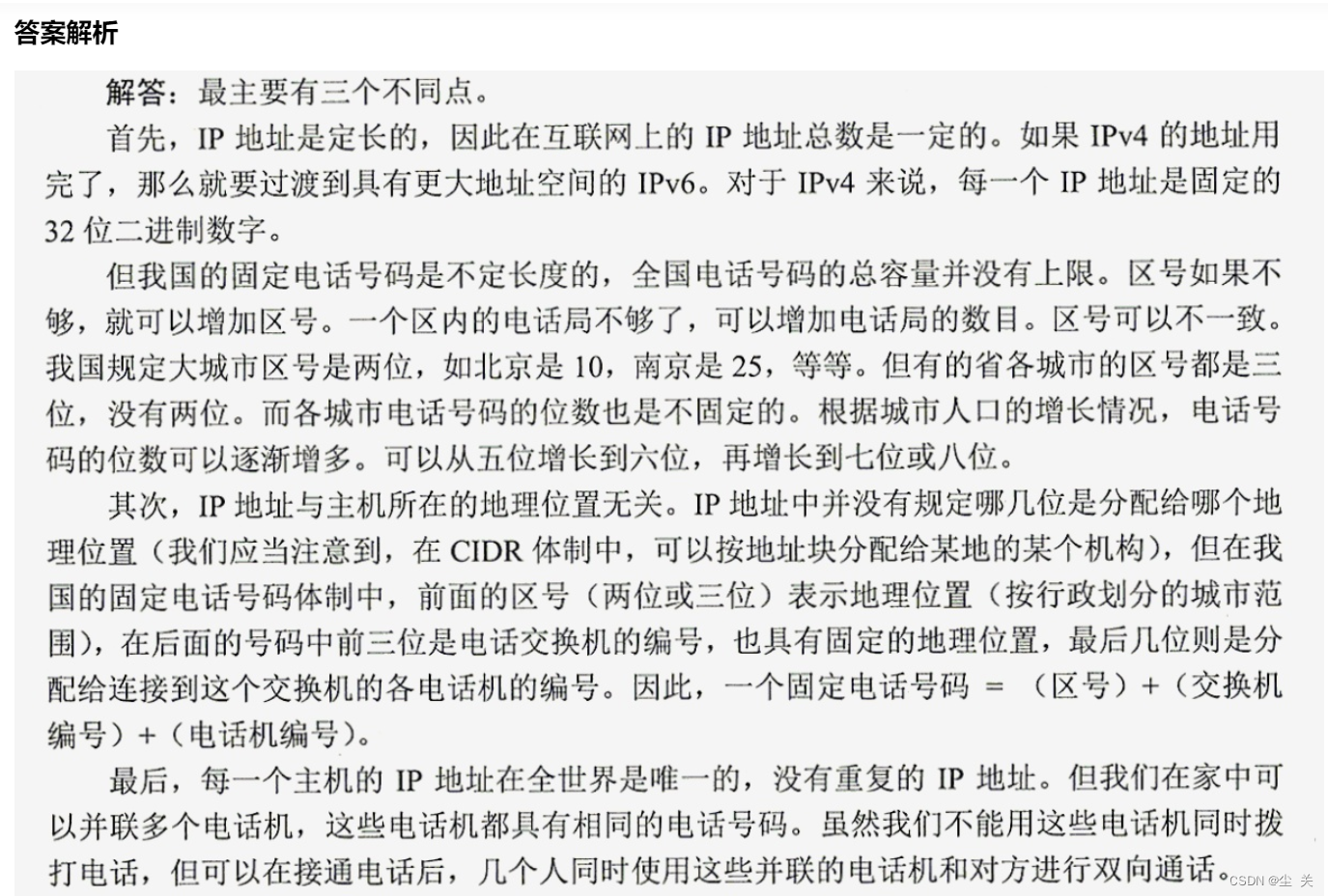 答案解析

解答：最主要有三个不同点。

首先，IP 地址是定长的，因此在互联网上的 IP 地址总数是一定的。如果 IPv4 的地址用完了，那么就要过渡到具有更大地址空间的 IPv6。对于 IPv4 来说，每一个 IP 地址是固定的 32 位二进制数字。

但我国的固定电话号码是不定长度的，全国电话号码的总容量并没有上限。区号如果不够，就可以增加区号。一个区内的电话局不够了，可以增加电话局的数目。区号可以不一致。我国规定大城市区号是两位，如北京是 10，南京是 25，等等。但有的省各城市的区号都是三位，没有两位。而各城市电话号码的位数也是不固定的。根据城市人口的增长情况，电话号码的位数可以逐渐增多。可以从五位增长到六位，再增长到七位或八位。

其次，IP 地址与主机所在的地理位置无关。IP 地址中并没有规定哪几位是分配给哪个地理位置（我们应当注意到，在 CIDR 体制中，可以按地址块分配给某地的某个机构），但在我国的固定电话号码体制中，前面的区号（两位或三位）表示地理位置（按行政划分的城市范围），在后面的号码中前三位是电话交换机的编号，也具有固定的地理位置，最后几位则是分配给连接到这个交换机的各电话机的编号。因此，一个固定电话号码 = （区号）+（交换机编号）+（电话机编号）。

最后，每一个主机的 IP 地址在全世界是唯一的，没有重复的 IP 地址。但我们在家中可以并联多个电话机，这些电话机都具有相同的电话号码。虽然我们不能用这些电话机同时拨打电话，但可以在接通电话后，几个人同时使用这些并联的电话机和对方进行双向通话。

CSDN @尘 关